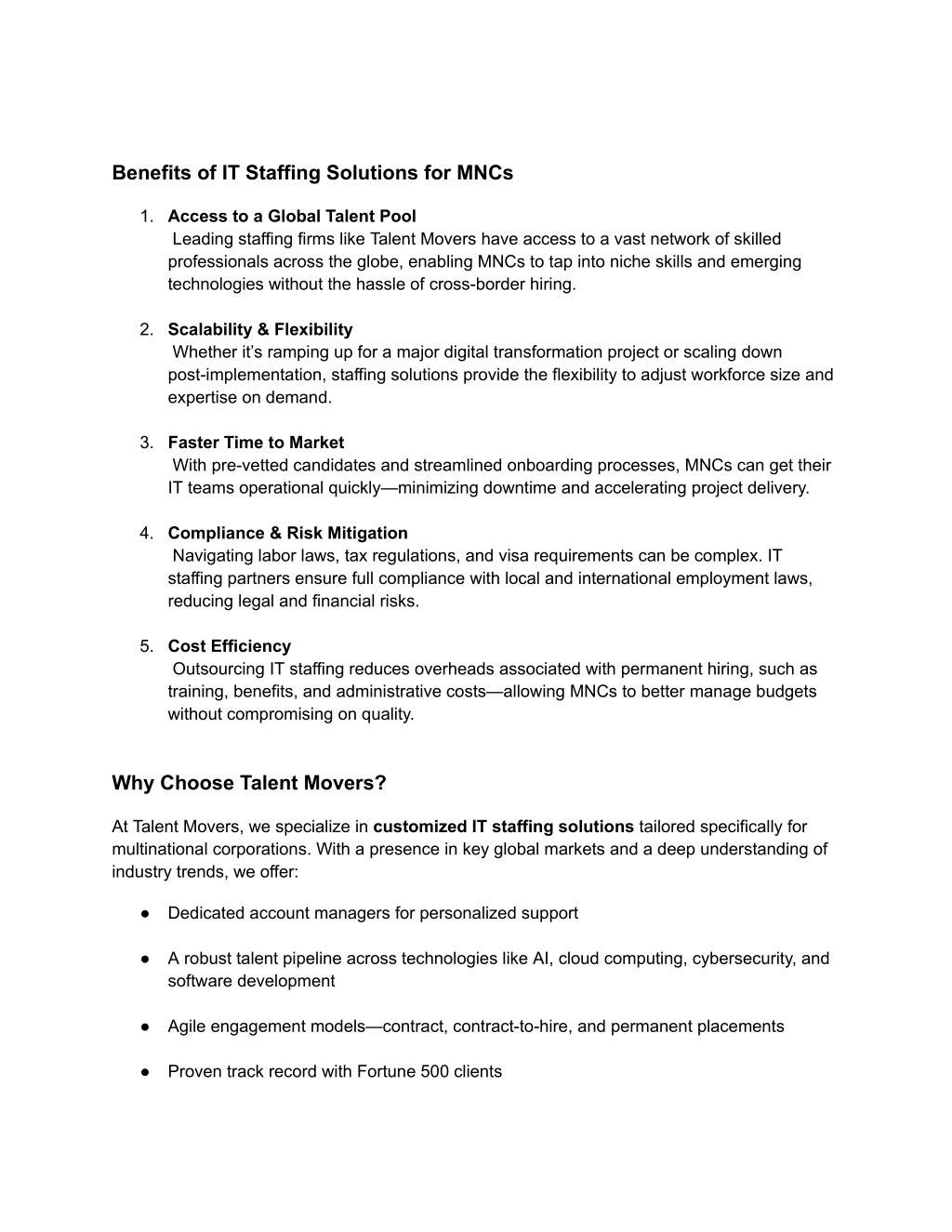 Benefits of IT Staffing Solutions for MNCs

1. Access to a Global Talent Pool
Leading staffing firms like Talent Movers have access to a vast network of skilled professionals across the globe, enabling MNCs to tap into niche skills and emerging technologies without the hassle of cross-border hiring.

2. Scalability & Flexibility
Whether it's ramping up for a major digital transformation project or scaling down post-implementation, staffing solutions provide the flexibility to adjust workforce size and expertise on demand.

3. Faster Time to Market
With pre-vetted candidates and streamlined onboarding processes, MNCs can get their IT teams operational quickly—minimizing downtime and accelerating project delivery.

4. Compliance & Risk Mitigation
Navigating labor laws, tax regulations, and visa requirements can be complex. IT staffing partners ensure full compliance with local and international employment laws, reducing legal and financial risks.

5. Cost Efficiency
Outsourcing IT staffing reduces overheads associated with permanent hiring, such as training, benefits, and administrative costs—allowing MNCs to better manage budgets without compromising on quality.

Why Choose Talent Movers?

At Talent Movers, we specialize in customized IT staffing solutions tailored specifically for multinational corporations. With a presence in key global markets and a deep understanding of industry trends, we offer:

● Dedicated account managers for personalized support

● A robust talent pipeline across technologies like AI, cloud computing, cybersecurity, and software development

● Agile engagement models—contract, contract-to-hire, and permanent placements

● Proven track record with Fortune 500 clients